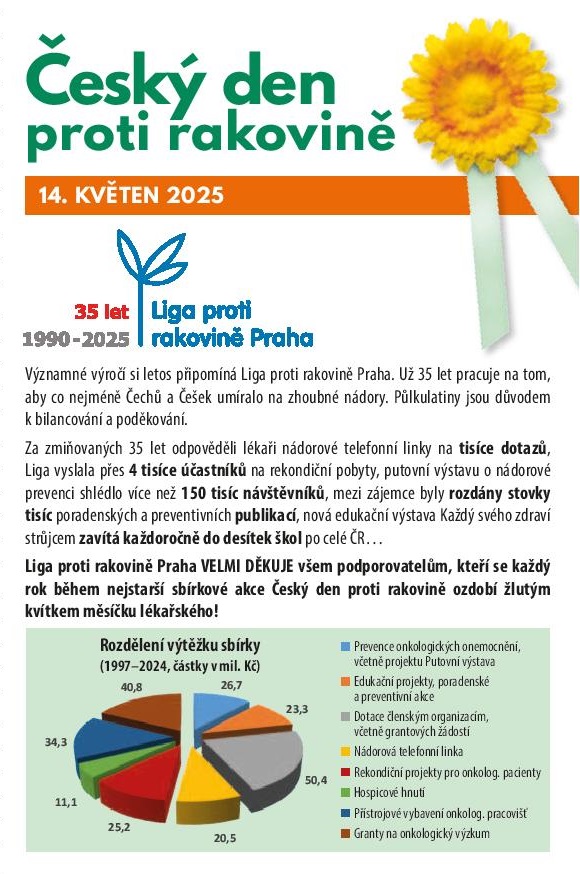 Český den proti rakovině

14. KVĚTEN 2025

35 let
1990-2025
Liga proti rakovině Praha

Významné výročí si letos připomíná Liga proti rakovině Praha. Už 35 let pracuje na tom, aby co nejméně Čechů a Češek umíralo na zhoubné nádory. Půlkulatiny jsou důvodem k bilancování a poděkování.

Za zmiňovaných 35 let odpověděli lékaři nádorové telefonní linky na tisíce dotazů, Liga vyslala přes 4 tisíce účastníků na rekondiční pobyty, putovní výstavu o nádorové prevenci shlédlo více než 150 tisíc návštěvníků, mezi zájemce byly rozdány stovky tisíc poradenských a preventivních publikací, nová edukační výstava Každý svého zdraví strůjcem zavítá každoročně do desítek škol po celé ČR…

Liga proti rakovině Praha VELMI DĚKUJE všem podporovatelům, kteří se každý rok během nejstarší sbírkové akce Český den proti rakovině ozdobí žlutým kvítkem měsíčku lékařského!

Rozdělení výtěžku sbírky
(1997–2024, částky v mil. Kč)

26,7
23,3
50,4
20,5
25,2
11,1
34,3
40,8

Prevence onkologických onemocnění, včetně projektu Putovní výstava
Edukační projekty, poradenské a preventivní akce
Dotace členským organizacím, včetně grantových žádostí
Nádorová telefonní linka
Rekondiční projekty pro onkolog. pacienty
Hospicové hnutí
Přístrojové vybavení onkolog. pracovišť
Granty na onkologický výzkum